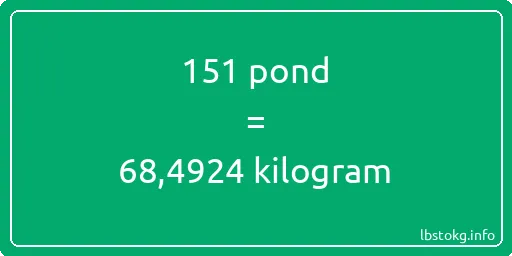 151 pond
=
68,4924 kilogram

lbstokg.info